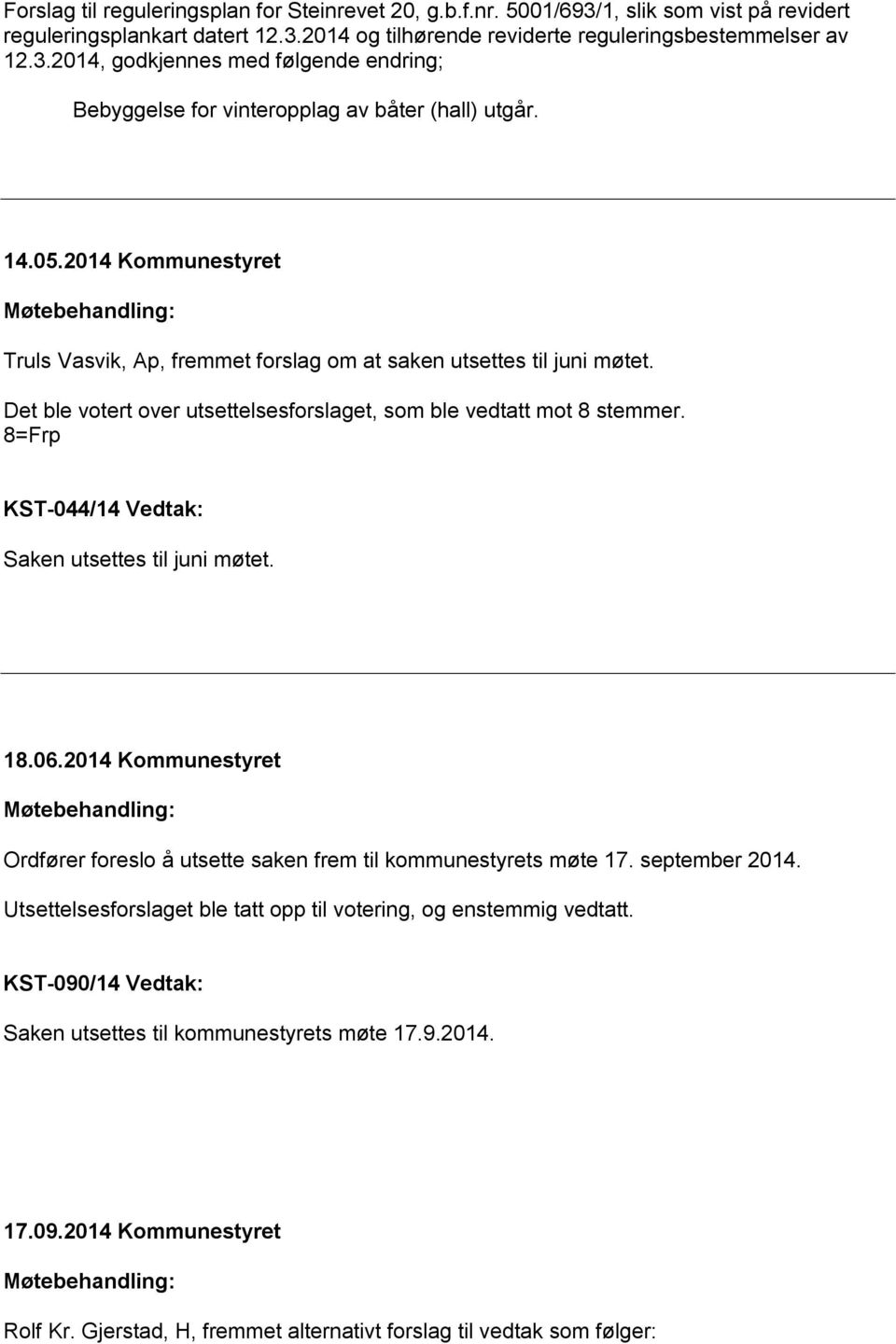 Forslag til reguleringsplan for Steinrevet 20, g.b.f.nr. 5001/693/1, slik som vist på revidert reguleringsplankart datert 12.3.2014 og tilhørende reviderte reguleringsbestemmelser av 12.3.2014, godkjennes med følgende endring;

Bebyggelse for vinteropplag av båter (hall) utgår.

14.05.2014 Kommunestyret

Møtebehandling:

Truls Vasvik, Ap, fremmet forslag om at saken utsettes til juni møtet.

Det ble votert over utsettelsesforslaget, som ble vedtatt mot 8 stemmer. 8=Frp

KST-044/14 Vedtak:

Saken utsettes til juni møtet.

18.06.2014 Kommunestyret

Møtebehandling:

Ordfører foreslo å utsette saken frem til kommunestyrets møte 17. september 2014.

Utsettelsesforslaget ble tatt opp til votering, og enstemmig vedtatt.

KST-090/14 Vedtak:

Saken utsettes til kommunestyrets møte 17.9.2014.

17.09.2014 Kommunestyret

Møtebehandling:

Rolf Kr. Gjerstad, H, fremmet alternativt forslag til vedtak som følger: